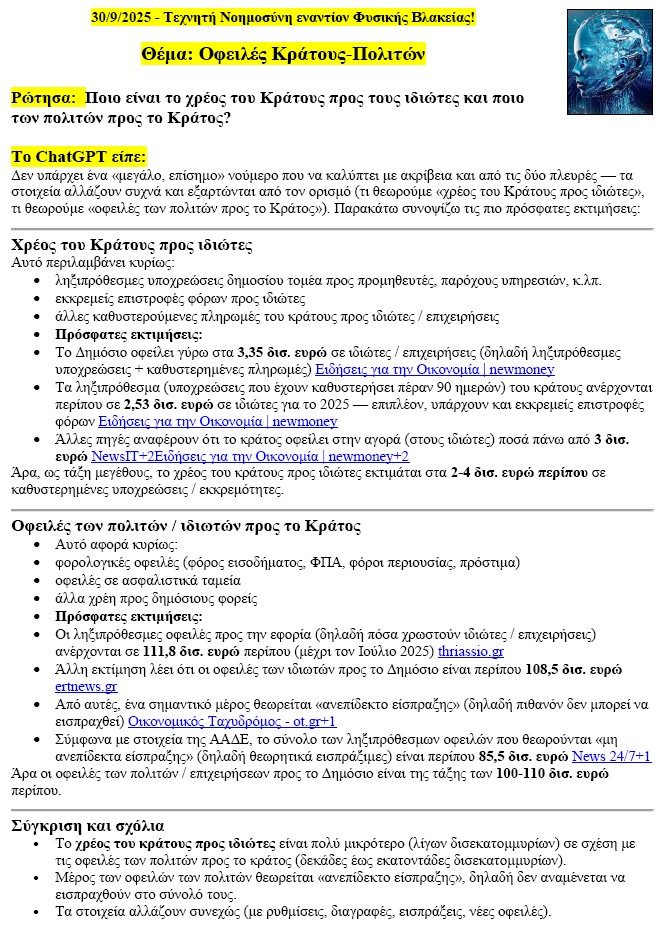 30/9/2025 - Τεχνητή Νοημοσύνη εναντίον Φυσικής Βλακείας!

Θέμα: Οφειλές Κράτους-Πολιτών

Ρώτησα: Ποιο είναι το χρέος του Κράτους προς τους ιδιώτες και ποιο των πολιτών προς το Κράτος?

Το ChatGPT είπε:
Δεν υπάρχει ένα «μεγάλο, επίσημο» νούμερο που να καλύπτει με ακρίβεια και από τις δύο πλευρές — τα στοιχεία αλλάζουν συχνά και εξαρτώνται από τον ορισμό (τι θεωρούμε «χρέος του Κράτους προς ιδιώτες», τι θεωρούμε «οφειλές των πολιτών προς το Κράτος»). Παρακάτω συνοψίζω τις πιο πρόσφατες εκτιμήσεις:

Χρέος του Κράτους προς ιδιώτες
Αυτό περιλαμβάνει κυρίως:
- ληξιπρόθεσμες υποχρεώσεις δημοσίου τομέα προς προμηθευτές, παρόχους υπηρεσιών, κ.λπ.
- εκκρεμείς επιστροφές φόρων προς ιδιώτες
- άλλες καθυστερούμενες πληρωμές του κράτους προς ιδιώτες / επιχειρήσεις
- Πρόσφατες εκτιμήσεις:
- Το Δημόσιο οφείλει γύρω στα 3,35 δισ. ευρώ σε ιδιώτες / επιχειρήσεις (δηλαδή ληξιπρόθεσμες υποχρεώσεις + καθυστερημένες πληρωμές) Ειδήσεις για την Οικονομία | newmoney
- Τα ληξιπρόθεσμα (υποχρεώσεις που έχουν καθυστερήσει πέραν 90 ημερών) του κράτους ανέρχονται περίπου σε 2,53 δισ. ευρώ σε ιδιώτες για το 2025 — επιπλέον, υπάρχουν και εκκρεμείς επιστροφές φόρων Ειδήσεις για την Οικονομία | newmoney
- Άλλες πηγές αναφέρουν ότι το κράτος οφείλει στην αγορά (στους ιδιώτες) ποσά πάνω από 3 δισ. ευρώ NewsIT+2Ειδήσεις για την Οικονομία | newmoney+2
Άρα, ως τάξη μεγέθους, το χρέος του κράτους προς ιδιώτες εκτιμάται στα 2-4 δισ. ευρώ περίπου σε καθυστερημένες υποχρεώσεις / εκκρεμότητες.

Οφειλές των πολιτών / ιδιωτών προς το Κράτος
- Αυτό αφορά κυρίως:
- φορολογικές οφειλές (φόρος εισοδήματος, ΦΠΑ, φόροι περιουσίας, πρόστιμα)
- οφειλές σε ασφαλιστικά ταμεία
- άλλα χρέη προς δημόσιους φορείς
- Πρόσφατες εκτιμήσεις:
- Οι ληξιπρόθεσμες οφειλές προς την εφορία (δηλαδή πόσα χρωστούν ιδιώτες / επιχειρήσεις) ανέρχονται σε 111,8 δισ. ευρώ περίπου (μέχρι τον Ιούλιο 2025) thriassio.gr
- Άλλη εκτίμηση λέει ότι οι οφειλές των ιδιωτών προς το Δημόσιο είναι περίπου 108,5 δισ. ευρώ ertnews.gr
- Από αυτές, ένα σημαντικό μέρος θεωρείται «ανεπίδεκτο είσπραξης» (δηλαδή πιθανόν δεν μπορεί να εισπραχθεί) Οικονομικός Ταχυδρόμος - ot.gr+1
- Σύμφωνα με στοιχεία της ΑΑΔΕ, το σύνολο των ληξιπρόθεσμων οφειλών που θεωρούνται «μη ανεπίδεκτα είσπραξης» (δηλαδή θεωρητικά εισπράξιμες) είναι περίπου 85,5 δισ. ευρώ News 24/7+1
Άρα οι οφειλές των πολιτών / επιχειρήσεων προς το Δημόσιο είναι της τάξης των 100-110 δισ. ευρώ περίπου.

Σύγκριση και σχόλια
- Το χρέος του κράτους προς ιδιώτες είναι πολύ μικρότερο (λίγων δισεκατομμυρίων) σε σχέση με τις οφειλές των πολιτών προς το κράτος (δεκάδες έως εκατοντάδες δισεκατομμυρίων).
- Μέρος των οφειλών των πολιτών θεωρείται «ανεπίδεκτο είσπραξης», δηλαδή δεν αναμένεται να εισπραχθούν στο σύνολό τους.
- Τα στοιχεία αλλάζουν συνεχώς (με ρυθμίσεις, διαγραφές, εισπράξεις, νέες οφειλές).